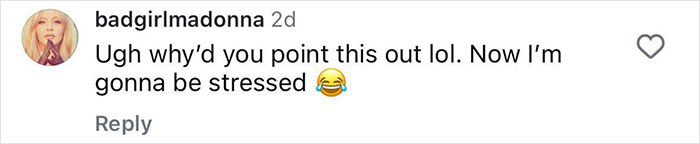 badgirlmadonna 2d

Ugh why'd you point this out lol. Now I'm gonna be stressed 😂

Reply